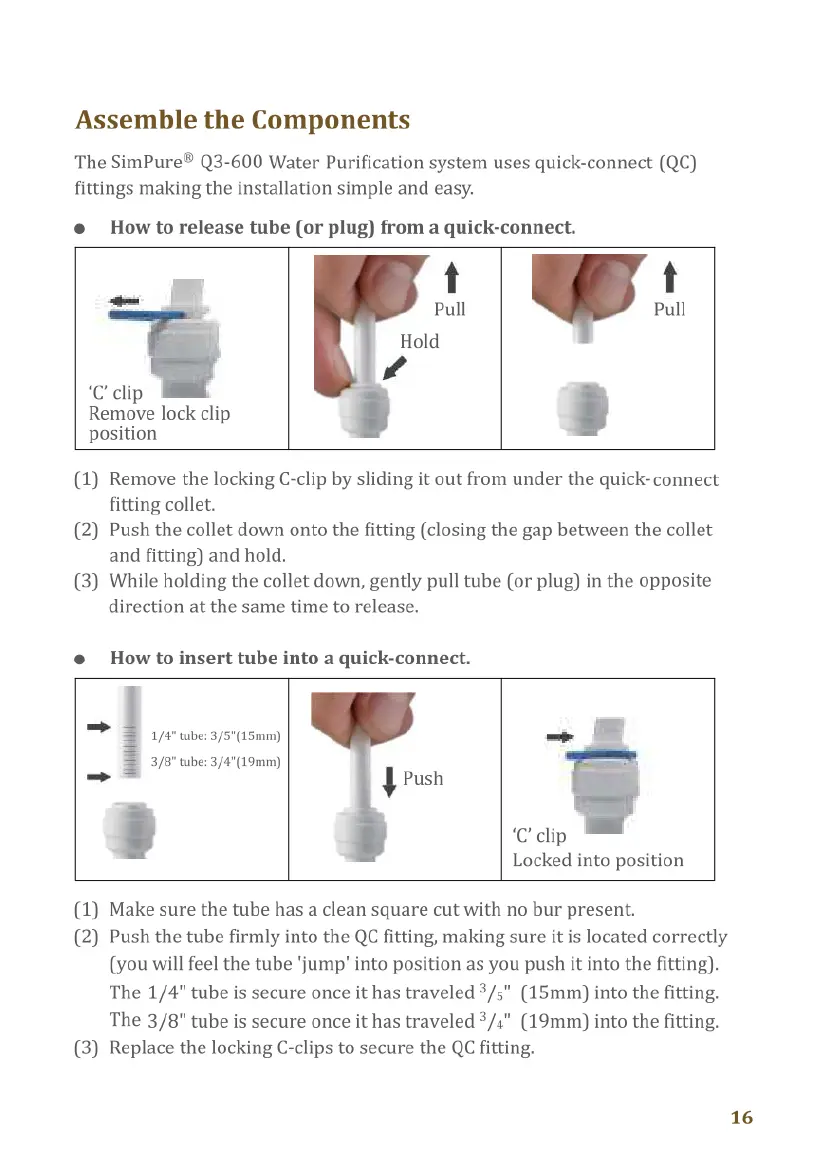 Assemble the Components

The SimPure® Q3-600 Water Purification system uses quick-connect (QC) fittings making the installation simple and easy.

● How to release tube (or plug) from a quick-connect.

| 'C' clip Remove lock clip position | Pull Hold | Pull |
|---|---|---|

(1) Remove the locking C-clip by sliding it out from under the quick-connect fitting collet.
(2) Push the collet down onto the fitting (closing the gap between the collet and fitting) and hold.
(3) While holding the collet down, gently pull tube (or plug) in the opposite direction at the same time to release.

● How to insert tube into a quick-connect.

| 1/4" tube: 3/5"(15mm) 3/8" tube: 3/4"(19mm) | Push | 'C' clip Locked into position |
|---|---|---|

(1) Make sure the tube has a clean square cut with no bur present.
(2) Push the tube firmly into the QC fitting, making sure it is located correctly (you will feel the tube 'jump' into position as you push it into the fitting). The 1/4" tube is secure once it has traveled $^3/_5$" (15mm) into the fitting. The 3/8" tube is secure once it has traveled $^3/_4$" (19mm) into the fitting.
(3) Replace the locking C-clips to secure the QC fitting.

16